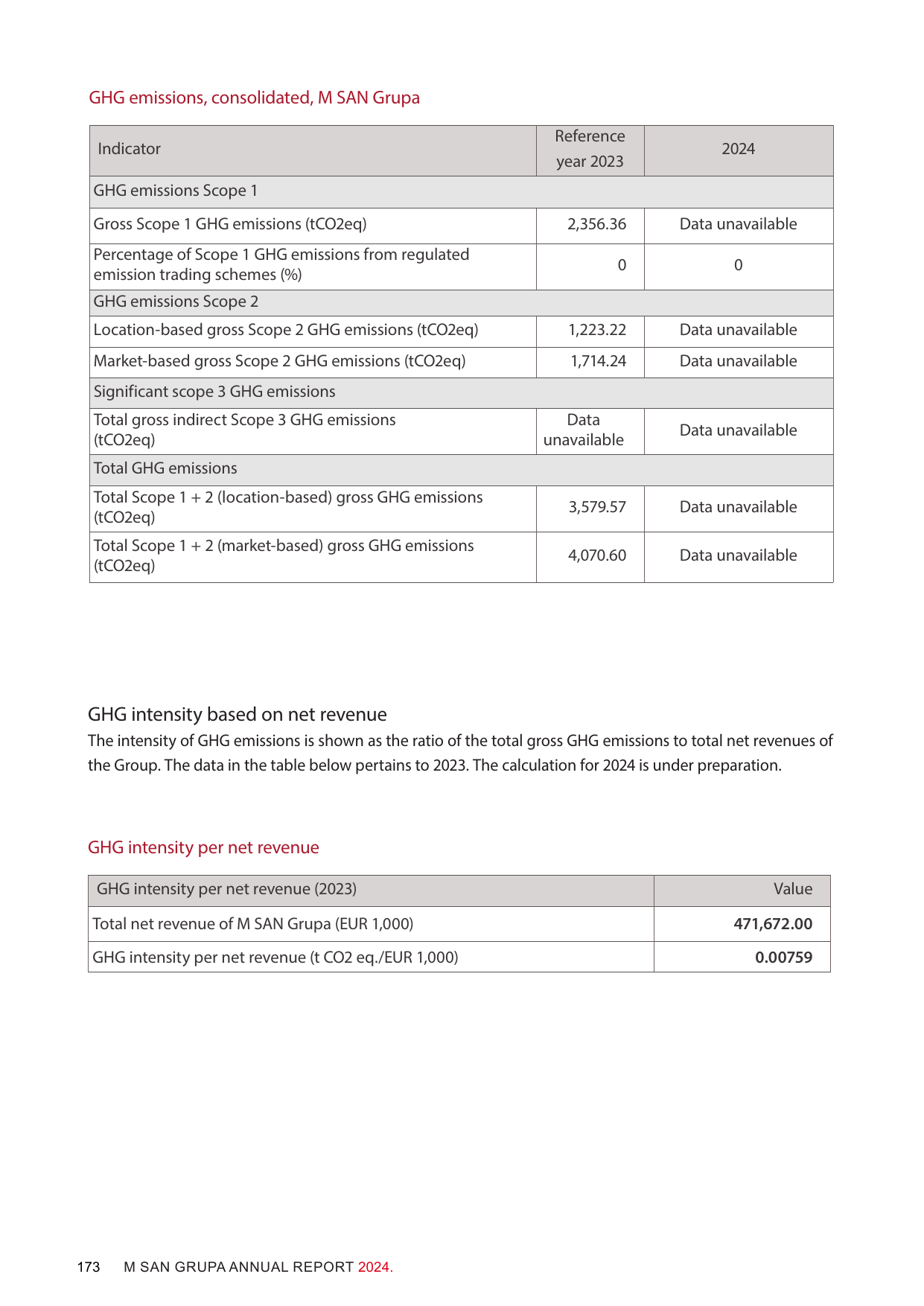 GHG emissions, consolidated, M SAN Grupa

| Indicator | Reference year 2023 | 2024 |
|---|---|---|
| GHG emissions Scope 1 | | |
| Gross Scope 1 GHG emissions (tCO2eq) | 2,356.36 | Data unavailable |
| Percentage of Scope 1 GHG emissions from regulated emission trading schemes (%) | 0 | 0 |
| GHG emissions Scope 2 | | |
| Location-based gross Scope 2 GHG emissions (tCO2eq) | 1,223.22 | Data unavailable |
| Market-based gross Scope 2 GHG emissions (tCO2eq) | 1,714.24 | Data unavailable |
| Significant scope 3 GHG emissions | | |
| Total gross indirect Scope 3 GHG emissions (tCO2eq) | Data unavailable | Data unavailable |
| Total GHG emissions | | |
| Total Scope 1 + 2 (location-based) gross GHG emissions (tCO2eq) | 3,579.57 | Data unavailable |
| Total Scope 1 + 2 (market-based) gross GHG emissions (tCO2eq) | 4,070.60 | Data unavailable |

GHG intensity based on net revenue

The intensity of GHG emissions is shown as the ratio of the total gross GHG emissions to total net revenues of the Group. The data in the table below pertains to 2023. The calculation for 2024 is under preparation.

GHG intensity per net revenue

| GHG intensity per net revenue (2023) | Value |
|---|---|
| Total net revenue of M SAN Grupa (EUR 1,000) | 471,672.00 |
| GHG intensity per net revenue (t CO2 eq./EUR 1,000) | 0.00759 |

173 M SAN GRUPA ANNUAL REPORT 2024.